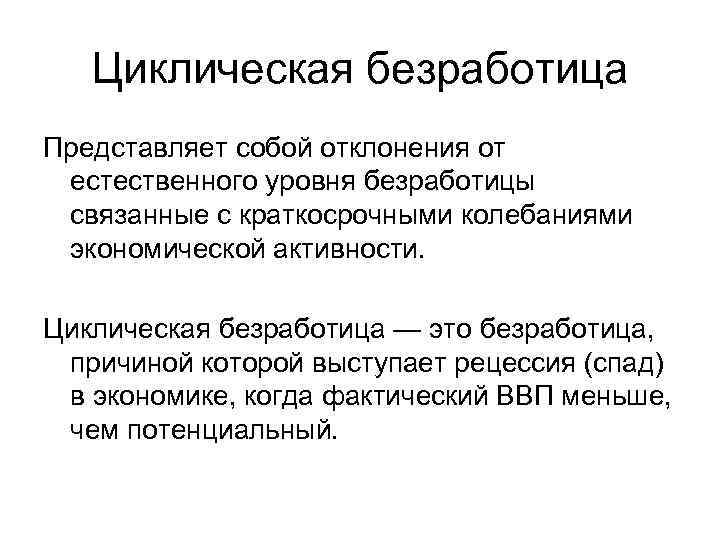 Циклическая безработица

Представляет собой отклонения от естественного уровня безработицы связанные с краткосрочными колебаниями экономической активности.

Циклическая безработица — это безработица, причиной которой выступает рецессия (спад) в экономике, когда фактический ВВП меньше, чем потенциальный.